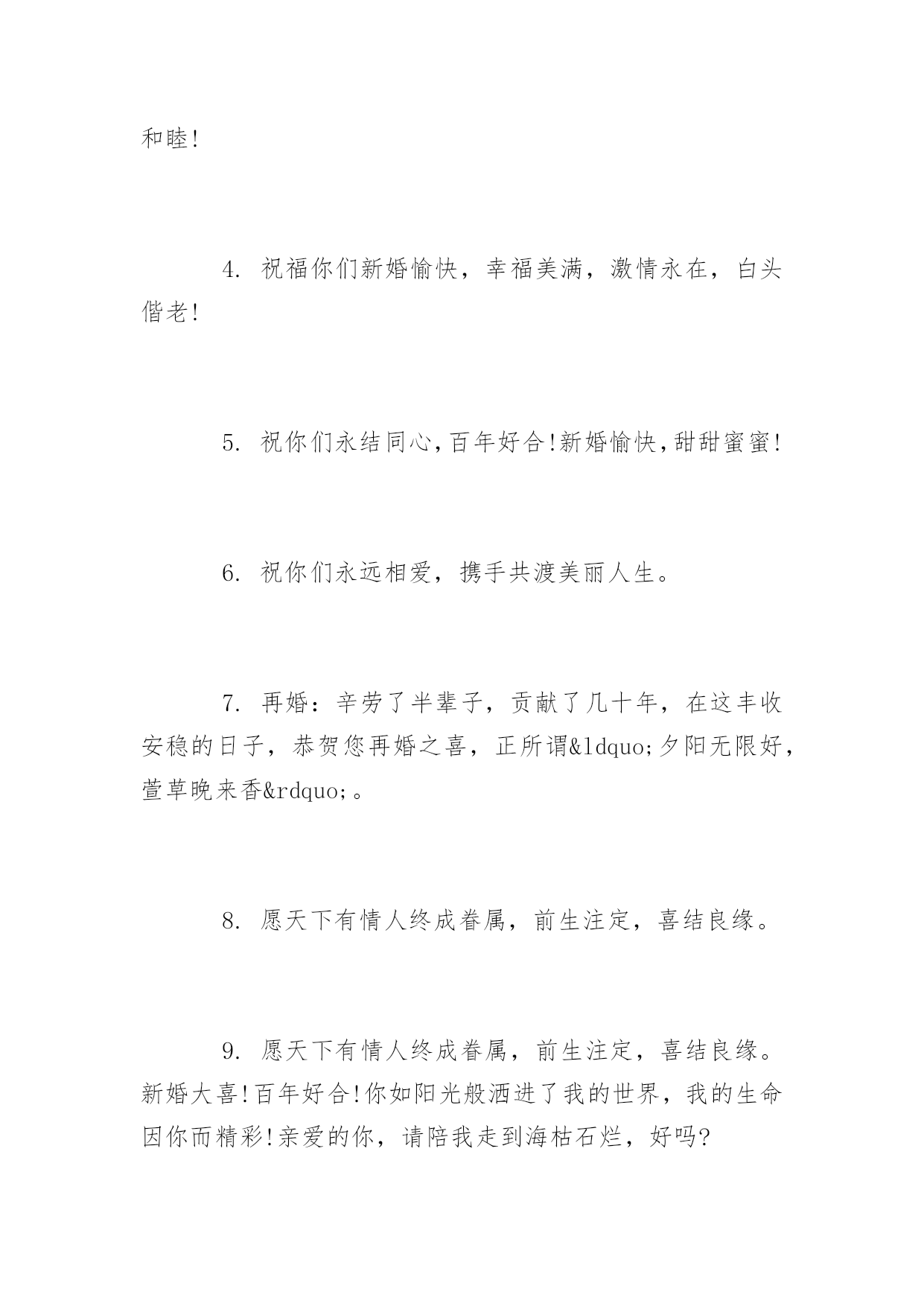 和睦!

4. 祝福你们新婚愉快，幸福美满，激情永在，白头偕老!

5. 祝你们永结同心,百年好合!新婚愉快,甜甜蜜蜜!

6. 祝你们永远相爱，携手共渡美丽人生。

7. 再婚：辛劳了半辈子，贡献了几十年，在这丰收安稳的日子，恭贺您再婚之喜，正所谓&ldquo;夕阳无限好，萱草晚来香&rdquo;。

8. 愿天下有情人终成眷属，前生注定，喜结良缘。

9. 愿天下有情人终成眷属，前生注定，喜结良缘。新婚大喜!百年好合!你如阳光般洒进了我的世界，我的生命因你而精彩!亲爱的你，请陪我走到海枯石烂，好吗?